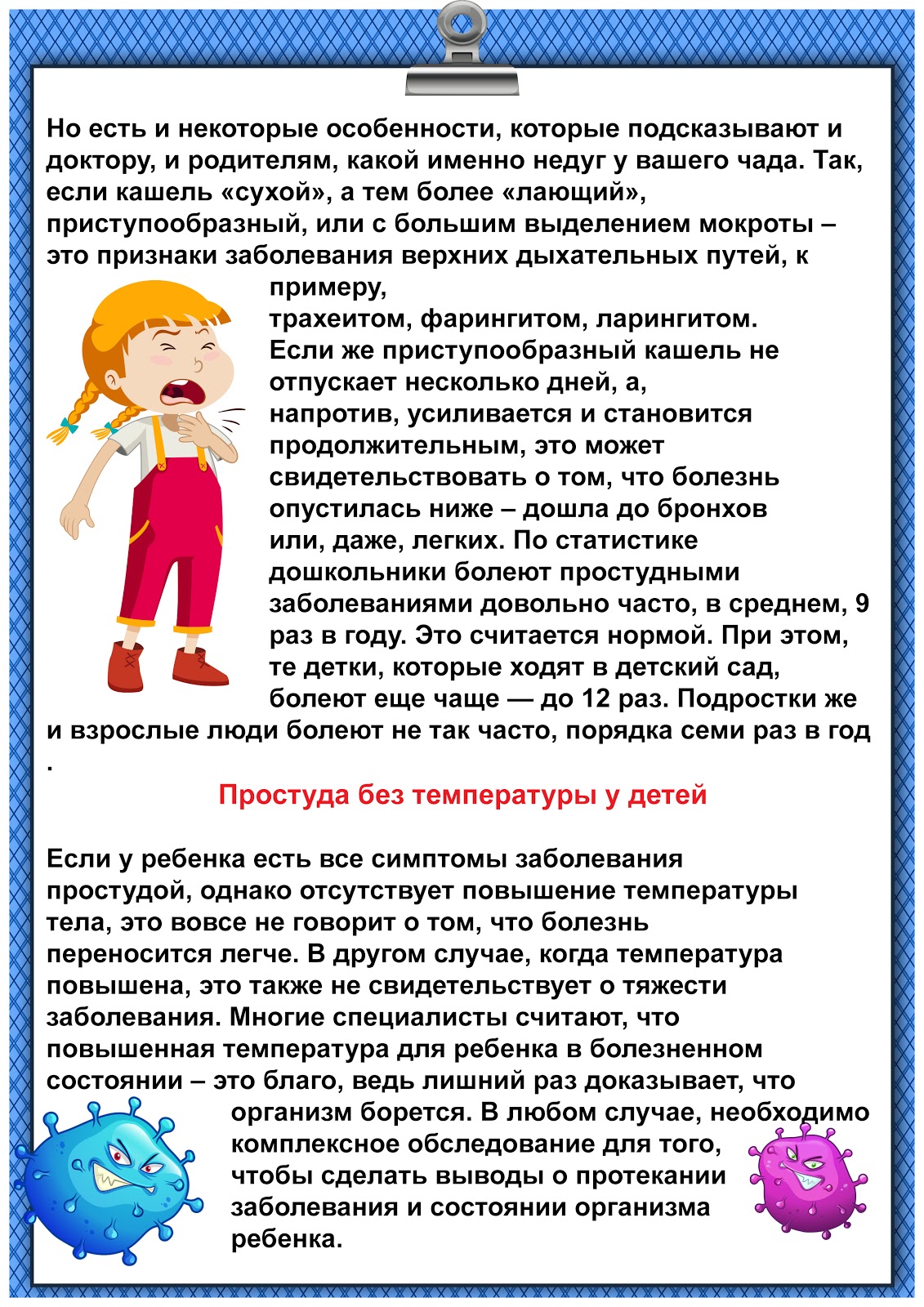 Но есть и некоторые особенности, которые подсказывают и доктору, и родителям, какой именно недуг у вашего чада. Так, если кашель «сухой», а тем более «лающий», приступообразный, или с большим выделением мокроты – это признаки заболевания верхних дыхательных путей, к примеру, трахеитом, фарингитом, ларингитом. Если же приступообразный кашель не отпускает несколько дней, а, напротив, усиливается и становится продолжительным, это может свидетельствовать о том, что болезнь опустилась ниже – дошла до бронхов или, даже, легких. По статистике дошкольники болеют простудными заболеваниями довольно часто, в среднем, 9 раз в году. Это считается нормой. При этом, те детки, которые ходят в детский сад, болеют еще чаще — до 12 раз. Подростки же и взрослые люди болеют не так часто, порядка семи раз в год .

Простуда без температуры у детей

Если у ребенка есть все симптомы заболевания простудой, однако отсутствует повышение температуры тела, это вовсе не говорит о том, что болезнь переносится легче. В другом случае, когда температура повышена, это также не свидетельствует о тяжести заболевания. Многие специалисты считают, что повышенная температура для ребенка в болезненном состоянии – это благо, ведь лишний раз доказывает, что организм борется. В любом случае, необходимо комплексное обследование для того, чтобы сделать выводы о протекании заболевания и состоянии организма ребенка.